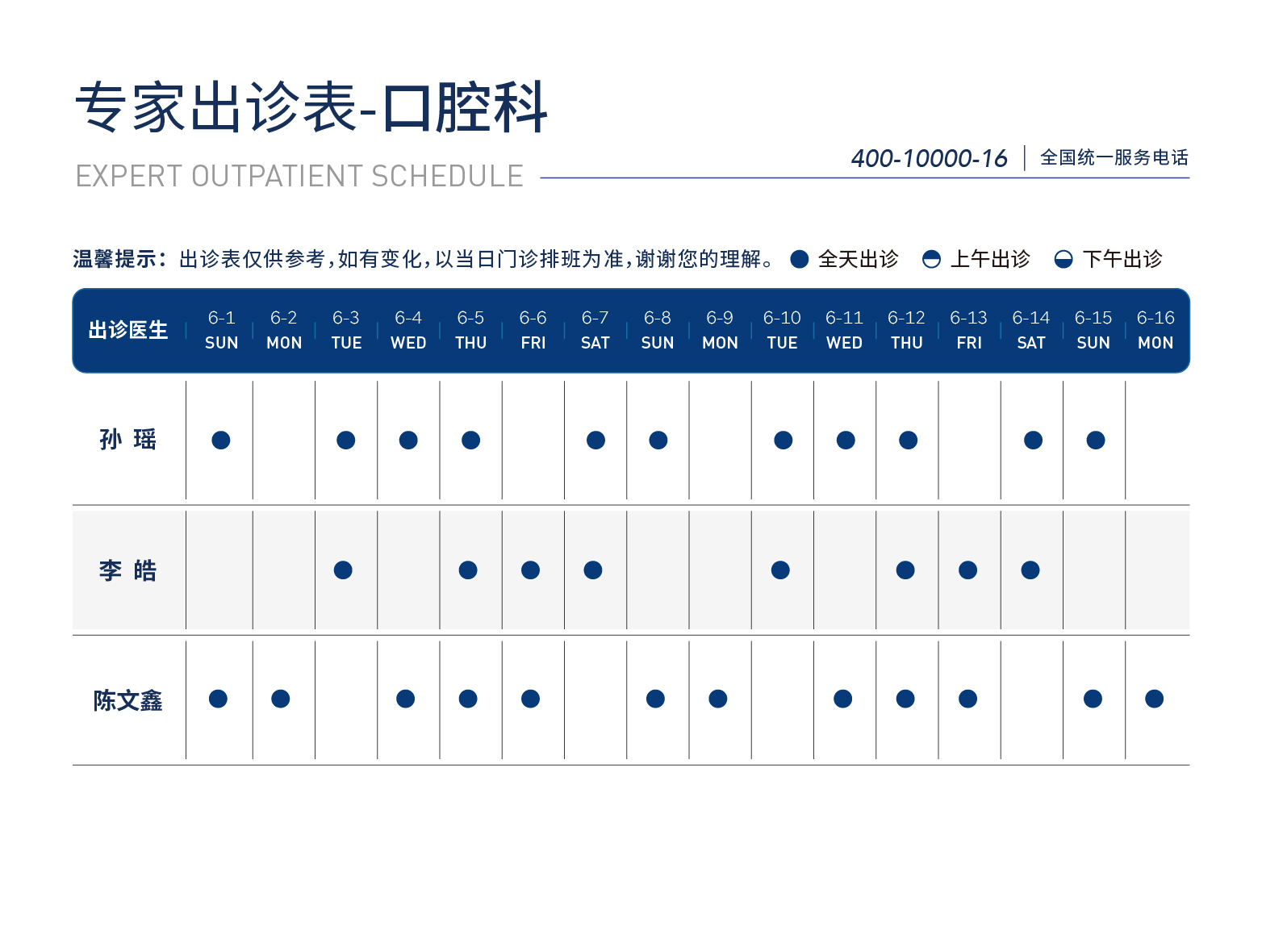 专家出诊表-口腔科

EXPERT OUTPATIENT SCHEDULE

400-10000-16 | 全国统一服务电话

温馨提示：出诊表仅供参考，如有变化，以当日门诊排班为准，谢谢您的理解。 ● 全天出诊 ◒ 上午出诊 ◓ 下午出诊

| 出诊医生 | 6-1 SUN | 6-2 MON | 6-3 TUE | 6-4 WED | 6-5 THU | 6-6 FRI | 6-7 SAT | 6-8 SUN | 6-9 MON | 6-10 TUE | 6-11 WED | 6-12 THU | 6-13 FRI | 6-14 SAT | 6-15 SUN | 6-16 MON |
|---|---|---|---|---|---|---|---|---|---|---|---|---|---|---|---|---|
| 孙 瑶 | ● | | ● | ● | ● | | ● | ● | | ● | ● | ● | | ● | ● | |
| 李 皓 | | | ● | | ● | ● | ● | | | ● | | ● | ● | ● | | |
| 陈文鑫 | ● | ● | | ● | ● | ● | | ● | ● | | ● | ● | ● | | ● | ● |